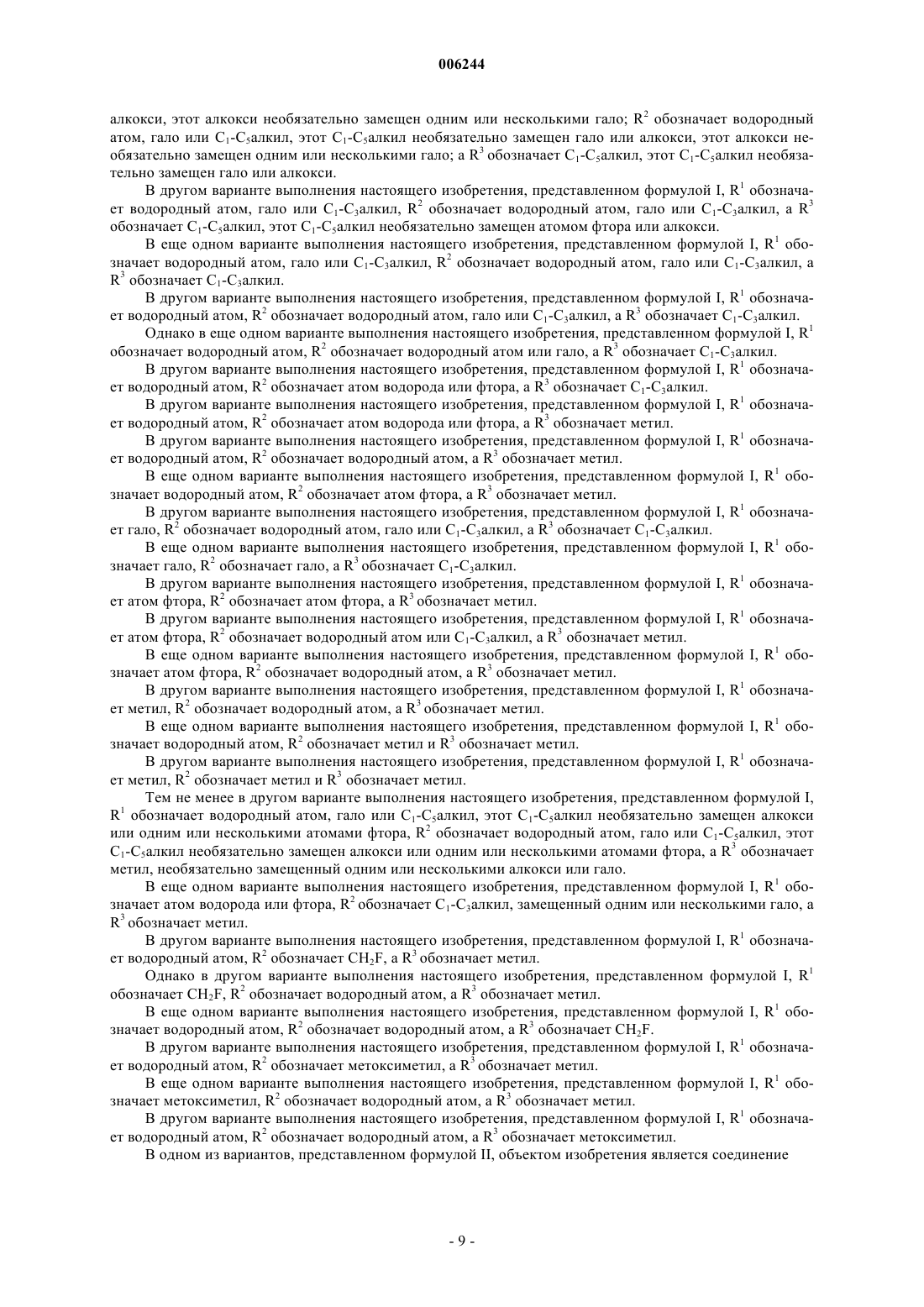 006244

алкокси, этот алкокси необязательно замещен одним или несколькими гало; $R^2$ обозначает водородный атом, гало или $C_1$-$C_5$алкил, этот $C_1$-$C_5$алкил необязательно замещен гало или алкокси, этот алкокси необязательно замещен одним или несколькими гало; а $R^3$ обозначает $C_1$-$C_5$алкил, этот $C_1$-$C_5$алкил необязательно замещен гало или алкокси.

В другом варианте выполнения настоящего изобретения, представленном формулой I, $R^1$ обозначает водородный атом, гало или $C_1$-$C_3$алкил, $R^2$ обозначает водородный атом, гало или $C_1$-$C_3$алкил, а $R^3$ обозначает $C_1$-$C_5$алкил, этот $C_1$-$C_5$алкил необязательно замещен атомом фтора или алкокси.

В еще одном варианте выполнения настоящего изобретения, представленном формулой I, $R^1$ обозначает водородный атом, гало или $C_1$-$C_3$алкил, $R^2$ обозначает водородный атом, гало или $C_1$-$C_3$алкил, а $R^3$ обозначает $C_1$-$C_3$алкил.

В другом варианте выполнения настоящего изобретения, представленном формулой I, $R^1$ обозначает водородный атом, $R^2$ обозначает водородный атом, гало или $C_1$-$C_3$алкил, а $R^3$ обозначает $C_1$-$C_3$алкил.

Однако в еще одном варианте выполнения настоящего изобретения, представленном формулой I, $R^1$ обозначает водородный атом, $R^2$ обозначает водородный атом или гало, а $R^3$ обозначает $C_1$-$C_3$алкил.

В другом варианте выполнения настоящего изобретения, представленном формулой I, $R^1$ обозначает водородный атом, $R^2$ обозначает атом водорода или фтора, а $R^3$ обозначает $C_1$-$C_3$алкил.

В другом варианте выполнения настоящего изобретения, представленном формулой I, $R^1$ обозначает водородный атом, $R^2$ обозначает атом водорода или фтора, а $R^3$ обозначает метил.

В другом варианте выполнения настоящего изобретения, представленном формулой I, $R^1$ обозначает водородный атом, $R^2$ обозначает водородный атом, а $R^3$ обозначает метил.

В еще одном варианте выполнения настоящего изобретения, представленном формулой I, $R^1$ обозначает водородный атом, $R^2$ обозначает атом фтора, а $R^3$ обозначает метил.

В другом варианте выполнения настоящего изобретения, представленном формулой I, $R^1$ обозначает гало, $R^2$ обозначает водородный атом, гало или $C_1$-$C_3$алкил, а $R^3$ обозначает $C_1$-$C_3$алкил.

В еще одном варианте выполнения настоящего изобретения, представленном формулой I, $R^1$ обозначает гало, $R^2$ обозначает гало, а $R^3$ обозначает $C_1$-$C_3$алкил.

В другом варианте выполнения настоящего изобретения, представленном формулой I, $R^1$ обозначает атом фтора, $R^2$ обозначает атом фтора, а $R^3$ обозначает метил.

В другом варианте выполнения настоящего изобретения, представленном формулой I, $R^1$ обозначает атом фтора, $R^2$ обозначает водородный атом или $C_1$-$C_3$алкил, а $R^3$ обозначает метил.

В еще одном варианте выполнения настоящего изобретения, представленном формулой I, $R^1$ обозначает атом фтора, $R^2$ обозначает водородный атом, а $R^3$ обозначает метил.

В другом варианте выполнения настоящего изобретения, представленном формулой I, $R^1$ обозначает метил, $R^2$ обозначает водородный атом, а $R^3$ обозначает метил.

В еще одном варианте выполнения настоящего изобретения, представленном формулой I, $R^1$ обозначает водородный атом, $R^2$ обозначает метил и $R^3$ обозначает метил.

В другом варианте выполнения настоящего изобретения, представленном формулой I, $R^1$ обозначает метил, $R^2$ обозначает метил и $R^3$ обозначает метил.

Тем не менее в другом варианте выполнения настоящего изобретения, представленном формулой I, $R^1$ обозначает водородный атом, гало или $C_1$-$C_5$алкил, этот $C_1$-$C_5$алкил необязательно замещен алкокси или одним или несколькими атомами фтора, $R^2$ обозначает водородный атом, гало или $C_1$-$C_5$алкил, этот $C_1$-$C_5$алкил необязательно замещен алкокси или одним или несколькими атомами фтора, а $R^3$ обозначает метил, необязательно замещенный одним или несколькими алкокси или гало.

В еще одном варианте выполнения настоящего изобретения, представленном формулой I, $R^1$ обозначает атом водорода или фтора, $R^2$ обозначает $C_1$-$C_3$алкил, замещенный одним или несколькими гало, а $R^3$ обозначает метил.

В другом варианте выполнения настоящего изобретения, представленном формулой I, $R^1$ обозначает водородный атом, $R^2$ обозначает $CH_2F$, а $R^3$ обозначает метил.

Однако в другом варианте выполнения настоящего изобретения, представленном формулой I, $R^1$ обозначает $CH_2F$, $R^2$ обозначает водородный атом, а $R^3$ обозначает метил.

В еще одном варианте выполнения настоящего изобретения, представленном формулой I, $R^1$ обозначает водородный атом, $R^2$ обозначает водородный атом, а $R^3$ обозначает $CH_2F$.

В другом варианте выполнения настоящего изобретения, представленном формулой I, $R^1$ обозначает водородный атом, $R^2$ обозначает метоксиметил, а $R^3$ обозначает метил.

В еще одном варианте выполнения настоящего изобретения, представленном формулой I, $R^1$ обозначает метоксиметил, $R^2$ обозначает водородный атом, а $R^3$ обозначает метил.

В другом варианте выполнения настоящего изобретения, представленном формулой I, $R^1$ обозначает водородный атом, $R^2$ обозначает водородный атом, а $R^3$ обозначает метоксиметил.

В одном из вариантов, представленном формулой II, объектом изобретения является соединение

- 9 -